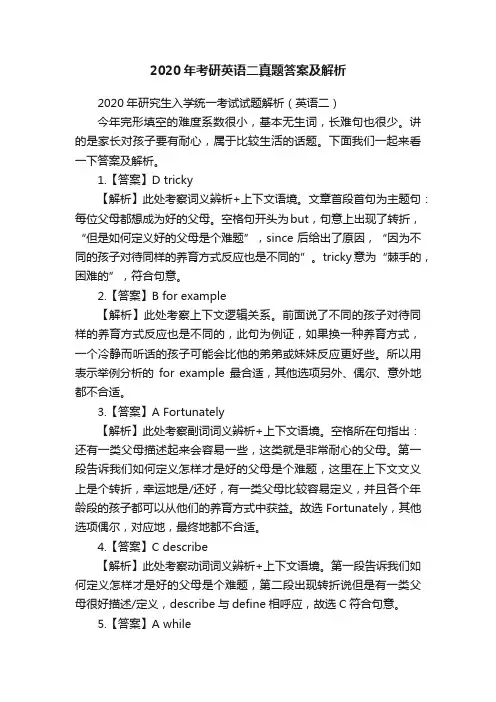 2020年考研英语二真题答案及解析

2020年研究生入学统一考试试题解析（英语二）

今年完形填空的难度系数很小，基本无生词，长难句也很少。讲的是家长对孩子要有耐心，属于比较生活的话题。下面我们一起来看一下答案及解析。

1.【答案】D tricky

【解析】此处考察词义辨析+上下文语境。文章首段首句为主题句：每位父母都想成为好的父母。空格句开头为but，句意上出现了转折，“但是如何定义好的父母是个难题”，since 后给出了原因，“因为不同的孩子对待同样的养育方式反应也是不同的”。tricky意为“棘手的，困难的”，符合句意。

2.【答案】B for example

【解析】此处考察上下文逻辑关系。前面说了不同的孩子对待同样的养育方式反应也是不同的，此句为例证，如果换一种养育方式，一个冷静而听话的孩子可能会比他的弟弟或妹妹反应更好些。所以用表示举例分析的 for example 最合适，其他选项另外、偶尔、意外地都不合适。

3.【答案】A Fortunately

【解析】此处考察副词词义辨析+上下文语境。空格所在句指出：还有一类父母描述起来会容易一些，这类就是非常耐心的父母。第一段告诉我们如何定义怎样才是好的父母是个难题，这里在上下文文义上是个转折，幸运地是/还好，有一类父母比较容易定义，并且各个年龄段的孩子都可以从他们的养育方式中获益。故选 Fortunately，其他选项偶尔，对应地，最终地都不合适。

4.【答案】C describe

【解析】此处考察动词词义辨析+上下文语境。第一段告诉我们如何定义怎样才是好的父母是个难题，第二段出现转折说但是有一类父母很好描述/定义，describe 与 define 相呼应，故选 C 符合句意。

5.【答案】A while